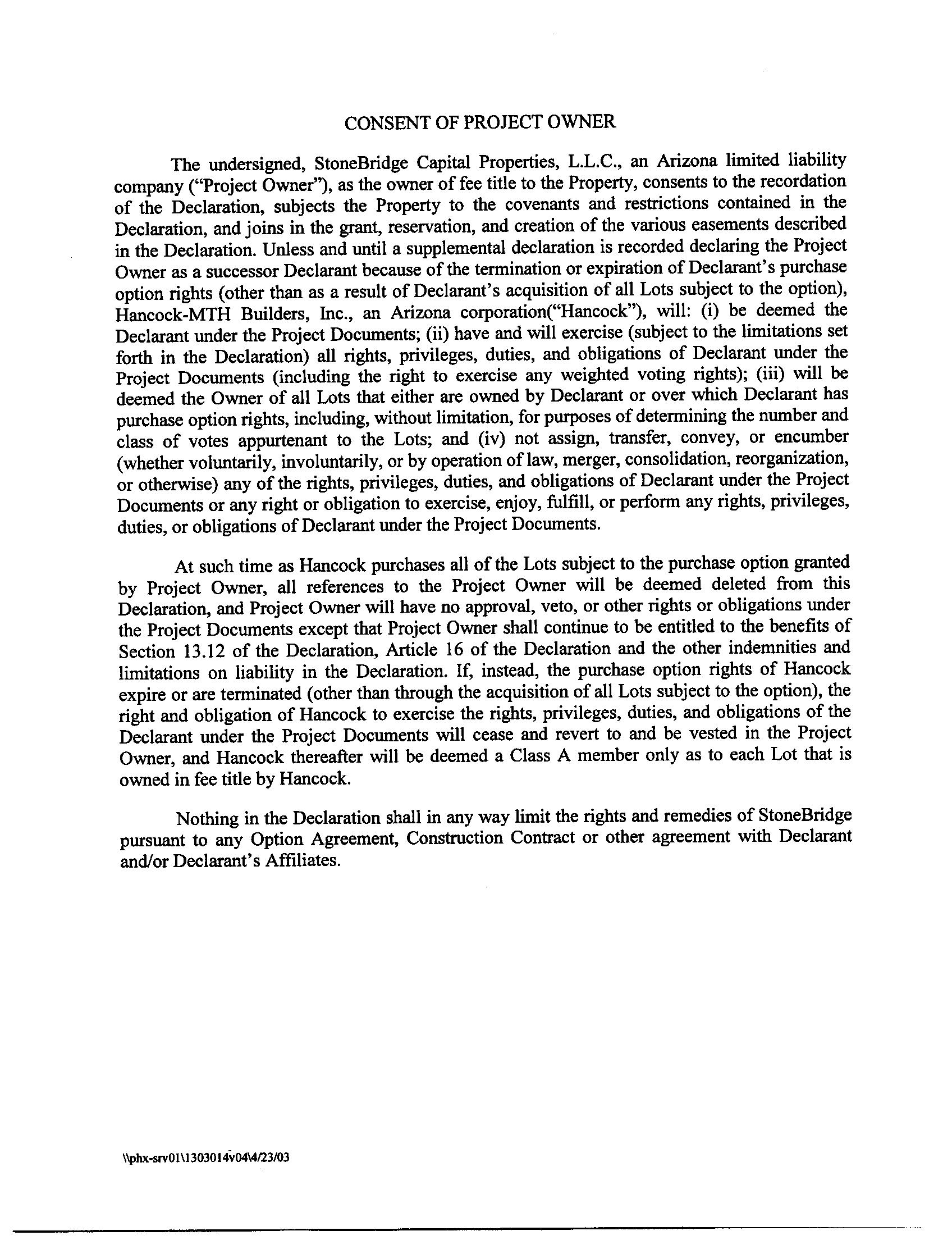 CONSENT OF PROJECT OWNER

The undersigned, StoneBridge Capital Properties, L.L.C., an Arizona limited liability company ("Project Owner"), as the owner of fee title to the Property, consents to the recordation of the Declaration, subjects the Property to the covenants and restrictions contained in the Declaration, and joins in the grant, reservation, and creation of the various easements described in the Declaration. Unless and until a supplemental declaration is recorded declaring the Project Owner as a successor Declarant because of the termination or expiration of Declarant's purchase option rights (other than as a result of Declarant's acquisition of all Lots subject to the option), Hancock-MTH Builders, Inc., an Arizona corporation("Hancock"), will: (i) be deemed the Declarant under the Project Documents; (ii) have and will exercise (subject to the limitations set forth in the Declaration) all rights, privileges, duties, and obligations of Declarant under the Project Documents (including the right to exercise any weighted voting rights); (iii) will be deemed the Owner of all Lots that either are owned by Declarant or over which Declarant has purchase option rights, including, without limitation, for purposes of determining the number and class of votes appurtenant to the Lots; and (iv) not assign, transfer, convey, or encumber (whether voluntarily, involuntarily, or by operation of law, merger, consolidation, reorganization, or otherwise) any of the rights, privileges, duties, and obligations of Declarant under the Project Documents or any right or obligation to exercise, enjoy, fulfill, or perform any rights, privileges, duties, or obligations of Declarant under the Project Documents.

At such time as Hancock purchases all of the Lots subject to the purchase option granted by Project Owner, all references to the Project Owner will be deemed deleted from this Declaration, and Project Owner will have no approval, veto, or other rights or obligations under the Project Documents except that Project Owner shall continue to be entitled to the benefits of Section 13.12 of the Declaration, Article 16 of the Declaration and the other indemnities and limitations on liability in the Declaration. If, instead, the purchase option rights of Hancock expire or are terminated (other than through the acquisition of all Lots subject to the option), the right and obligation of Hancock to exercise the rights, privileges, duties, and obligations of the Declarant under the Project Documents will cease and revert to and be vested in the Project Owner, and Hancock thereafter will be deemed a Class A member only as to each Lot that is owned in fee title by Hancock.

Nothing in the Declaration shall in any way limit the rights and remedies of StoneBridge pursuant to any Option Agreement, Construction Contract or other agreement with Declarant and/or Declarant's Affiliates.

\\phx-srv01\1303014v04\4/23/03